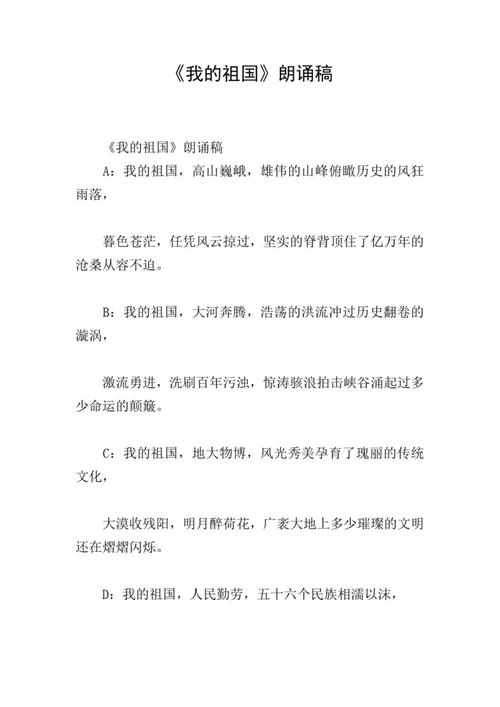 《我的祖国》朗诵稿

《我的祖国》朗诵稿

A：我的祖国，高山巍峨，雄伟的山峰俯瞰历史的风狂雨落，

暮色苍茫，任凭风云掠过，坚实的脊背顶住了亿万年的沧桑从容不迫。

B：我的祖国，大河奔腾，浩荡的洪流冲过历史翻卷的漩涡，

激流勇进，洗刷百年污浊，惊涛骇浪拍击峡谷涌起过多少命运的颠簸。

C：我的祖国，地大物博，风光秀美孕育了瑰丽的传统文化，

大漠收残阳，明月醉荷花，广袤大地上多少璀璨的文明还在熠熠闪烁。

D：我的祖国，人民勤劳，五十六个民族相濡以沫，